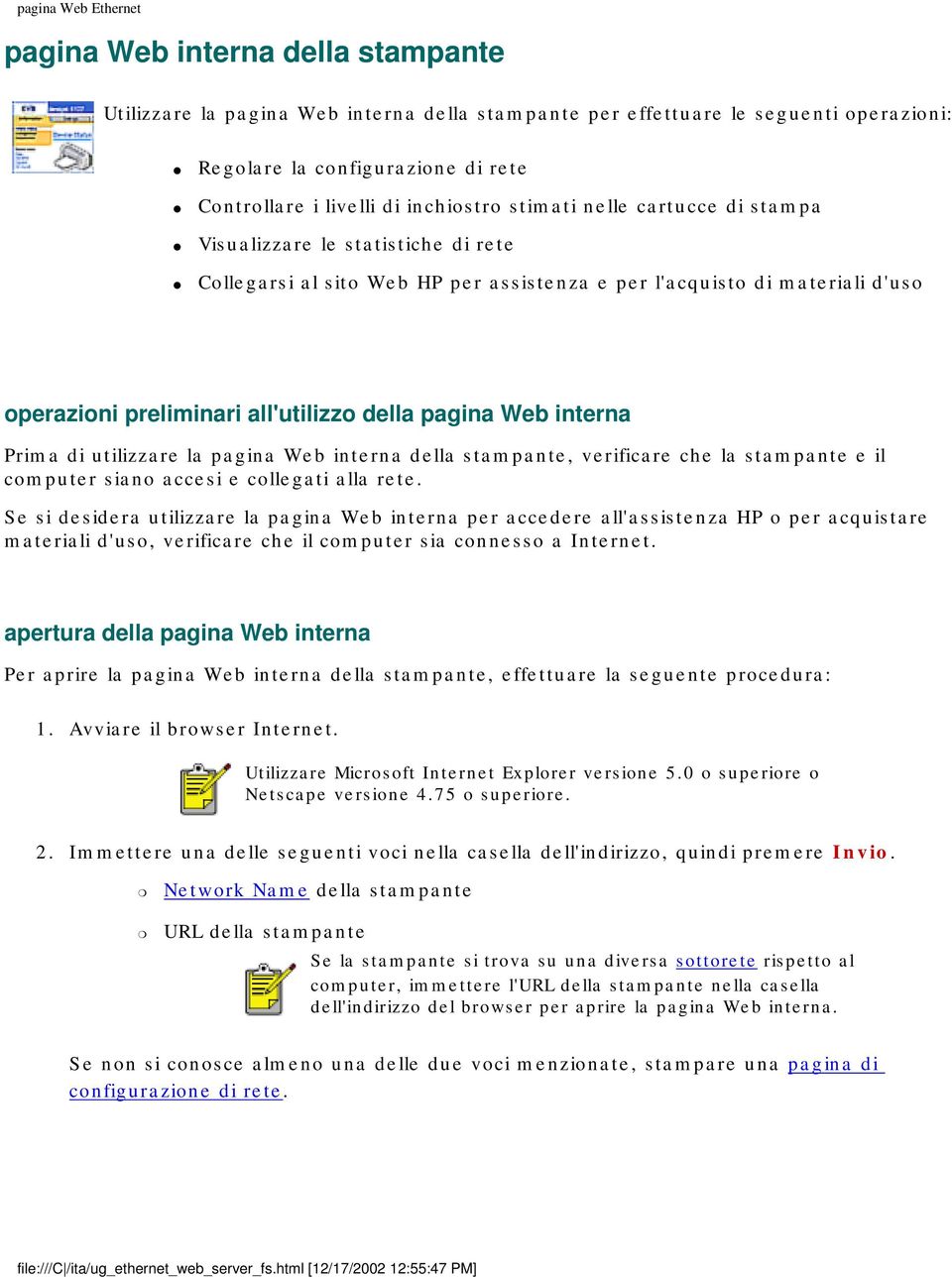 pagina Web Ethernet

pagina Web interna della stampante

Utilizzare la pagina Web interna della stampante per effettuare le seguenti operazioni:

- Regolare la configurazione di rete
- Controllare i livelli di inchiostro stimati nelle cartucce di stampa
- Visualizzare le statistiche di rete
- Collegarsi al sito Web HP per assistenza e per l'acquisto di materiali d'uso

operazioni preliminari all'utilizzo della pagina Web interna

Prima di utilizzare la pagina Web interna della stampante, verificare che la stampante e il computer siano accesi e collegati alla rete.

Se si desidera utilizzare la pagina Web interna per accedere all'assistenza HP o per acquistare materiali d'uso, verificare che il computer sia connesso a Internet.

apertura della pagina Web interna

Per aprire la pagina Web interna della stampante, effettuare la seguente procedura:

1. Avviare il browser Internet.

Utilizzare Microsoft Internet Explorer versione 5.0 o superiore o Netscape versione 4.75 o superiore.

2. Immettere una delle seguenti voci nella casella dell'indirizzo, quindi premere Invio.

- Network Name della stampante
- URL della stampante

Se la stampante si trova su una diversa sottorete rispetto al computer, immettere l'URL della stampante nella casella dell'indirizzo del browser per aprire la pagina Web interna.

Se non si conosce almeno una delle due voci menzionate, stampare una pagina di configurazione di rete.

file:///C|/ita/ug_ethernet_web_server_fs.html [12/17/2002 12:55:47 PM]